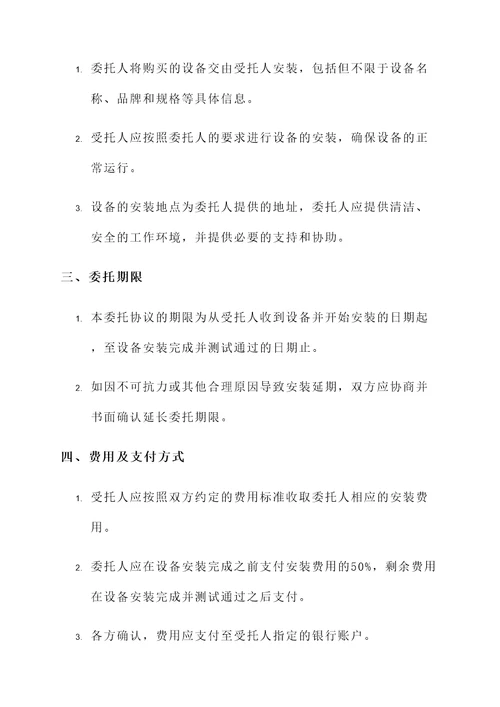 1. 委托人将购买的设备交由受托人安装，包括但不限于设备名称、品牌和规格等具体信息。

2. 受托人应按照委托人的要求进行设备的安装，确保设备的正常运行。

3. 设备的安装地点为委托人提供的地址，委托人应提供清洁、安全的工作环境，并提供必要的支持和协助。

三、委托期限

1. 本委托协议的期限为从受托人收到设备并开始安装的日期起，至设备安装完成并测试通过的日期止。

2. 如因不可抗力或其他合理原因导致安装延期，双方应协商并书面确认延长委托期限。

四、费用及支付方式

1. 受托人应按照双方约定的费用标准收取委托人相应的安装费用。

2. 委托人应在设备安装完成之前支付安装费用的50%，剩余费用在设备安装完成并测试通过之后支付。

3. 各方确认，费用应支付至受托人指定的银行账户。